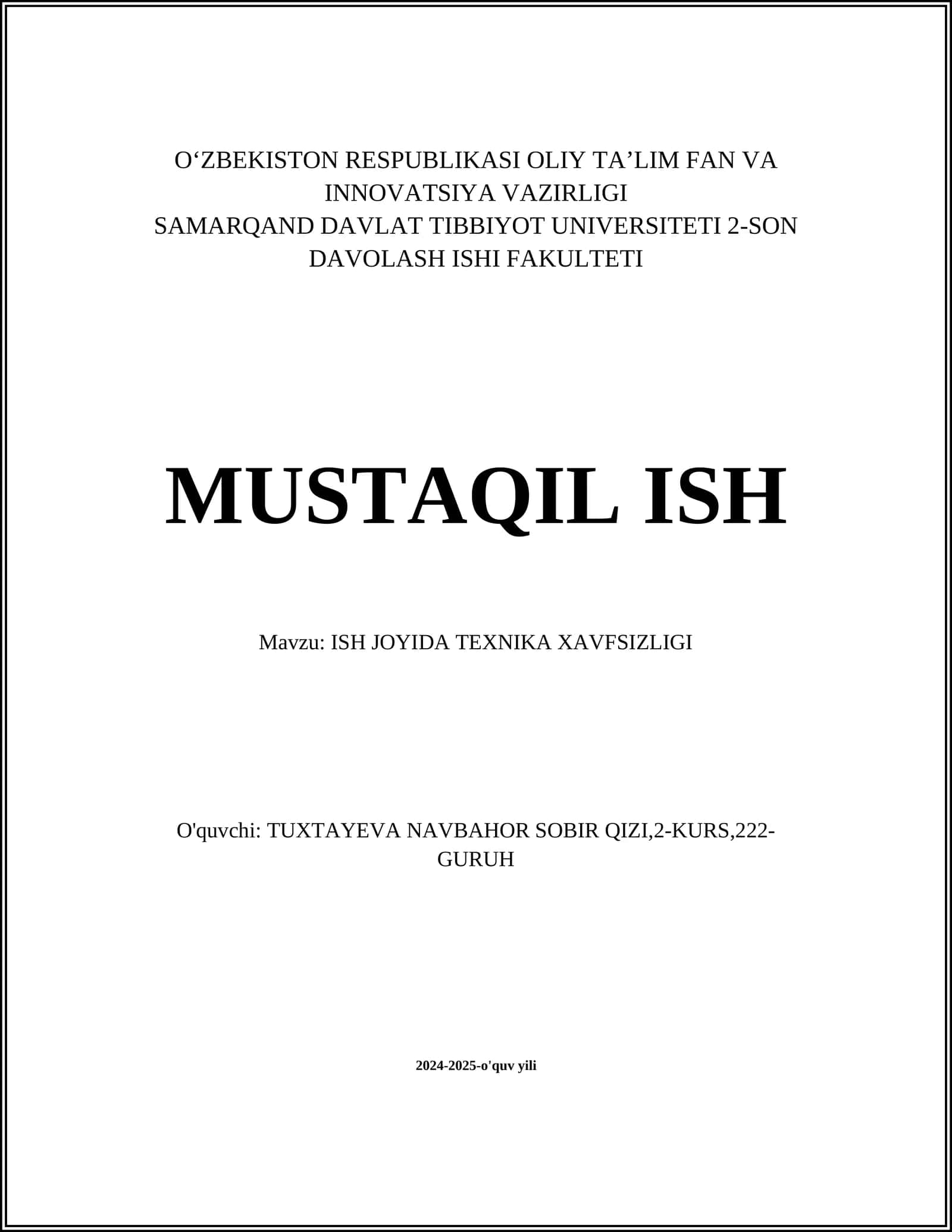 O‘ZBEKISTON RESPUBLIKASI OLIY TA’LIM FAN VA INNOVATSIYA VAZIRLIGI
SAMARQAND DAVLAT TIBBIYOT UNIVERSITETI 2-SON DAVOLASH ISHI FAKULTETI

MUSTAQIL ISH

Mavzu: ISH JOYIDA TEXNIKA XAVFSIZLIGI

O'quvchi: TUXTAYEVA NAVBAHOR SOBIR QIZI,2-KURS,222-GURUH

2024-2025-o'quv yili